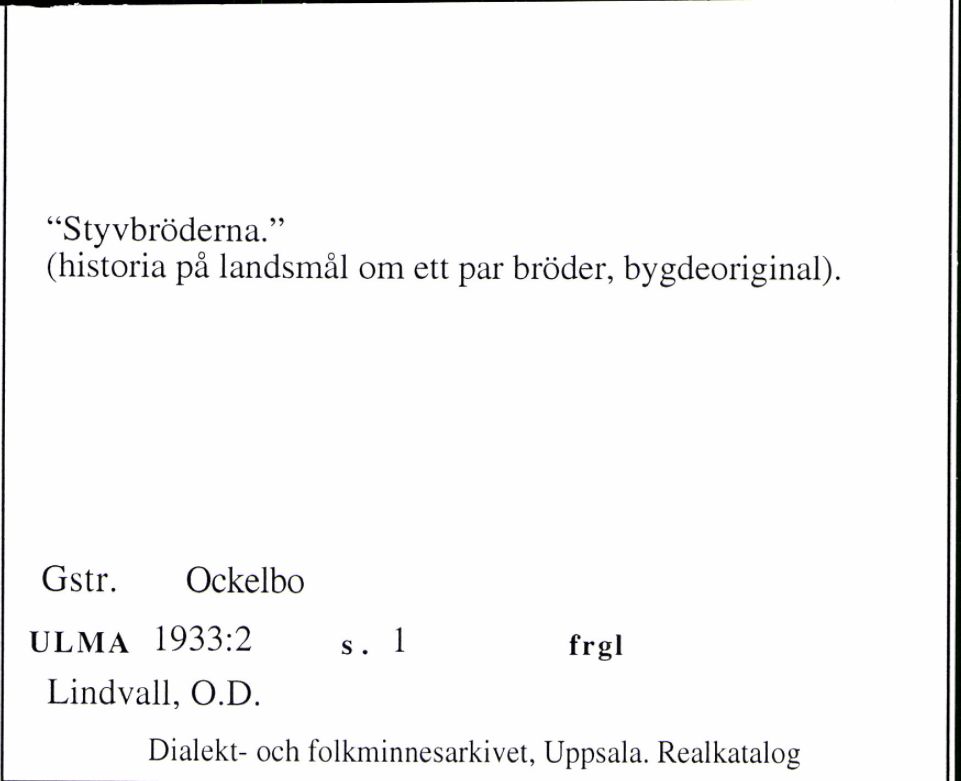 “Styvbröderna.”
(historia på landsmål om ett par bröder, bygdeoriginal).

Gstr. Ockelbo

ULMA 1933:2 s. 1 frgl

Lindvall, O.D.

Dialekt- och folkminnesarkivet, Uppsala. Realkatalog